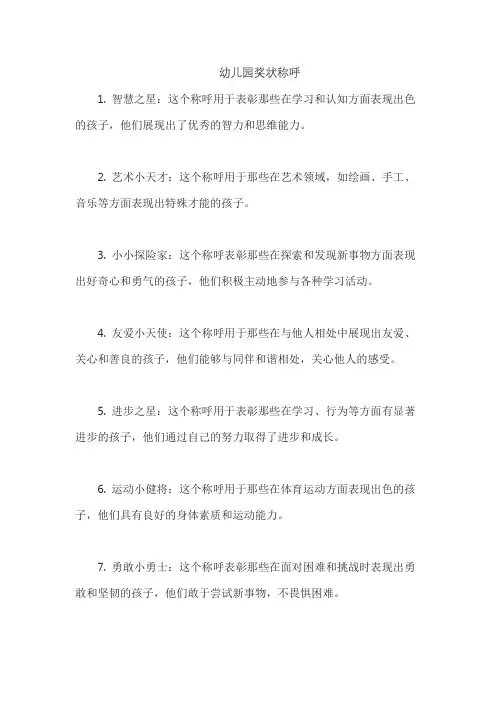 幼儿园奖状称呼

1. 智慧之星：这个称呼用于表彰那些在学习和认知方面表现出色的孩子，他们展现出了优秀的智力和思维能力。

2. 艺术小天才：这个称呼用于那些在艺术领域，如绘画、手工、音乐等方面表现出特殊才能的孩子。

3. 小小探险家：这个称呼表彰那些在探索和发现新事物方面表现出好奇心和勇气的孩子，他们积极主动地参与各种学习活动。

4. 友爱小天使：这个称呼用于那些在与他人相处中展现出友爱、关心和善良的孩子，他们能够与同伴和谐相处，关心他人的感受。

5. 进步之星：这个称呼用于表彰那些在学习、行为等方面有显著进步的孩子，他们通过自己的努力取得了进步和成长。

6. 运动小健将：这个称呼用于那些在体育运动方面表现出色的孩子，他们具有良好的身体素质和运动能力。

7. 勇敢小勇士：这个称呼表彰那些在面对困难和挑战时表现出勇敢和坚韧的孩子，他们敢于尝试新事物，不畏惧困难。